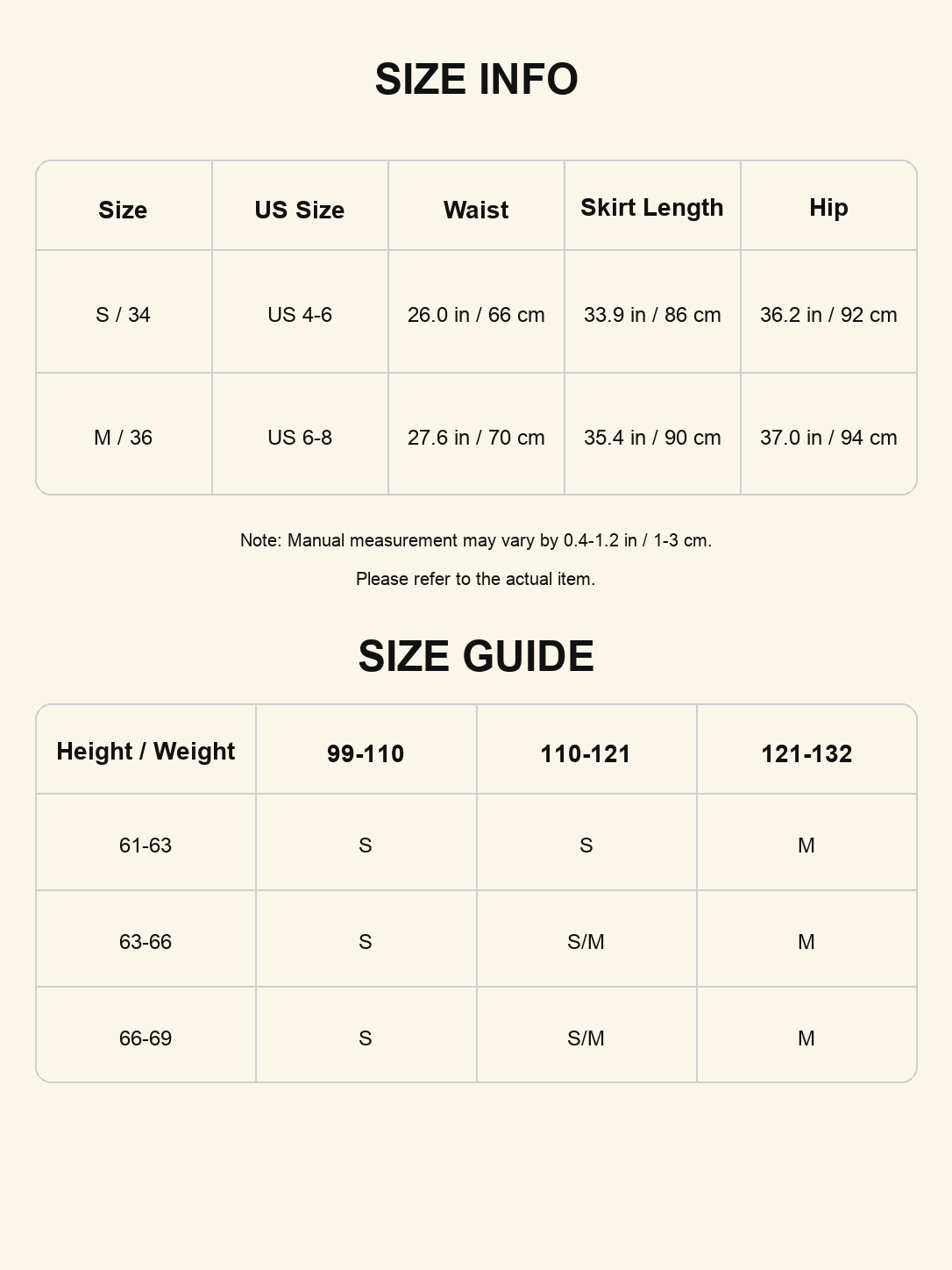 SIZE INFO

| Size | US Size | Waist | Skirt Length | Hip |
|---|---|---|---|---|
| S / 34 | US 4-6 | 26.0 in / 66 cm | 33.9 in / 86 cm | 36.2 in / 92 cm |
| M / 36 | US 6-8 | 27.6 in / 70 cm | 35.4 in / 90 cm | 37.0 in / 94 cm |

Note: Manual measurement may vary by 0.4-1.2 in / 1-3 cm.

Please refer to the actual item.

SIZE GUIDE

| Height / Weight | 99-110 | 110-121 | 121-132 |
|---|---|---|---|
| 61-63 | S | S | M |
| 63-66 | S | S/M | M |
| 66-69 | S | S/M | M |